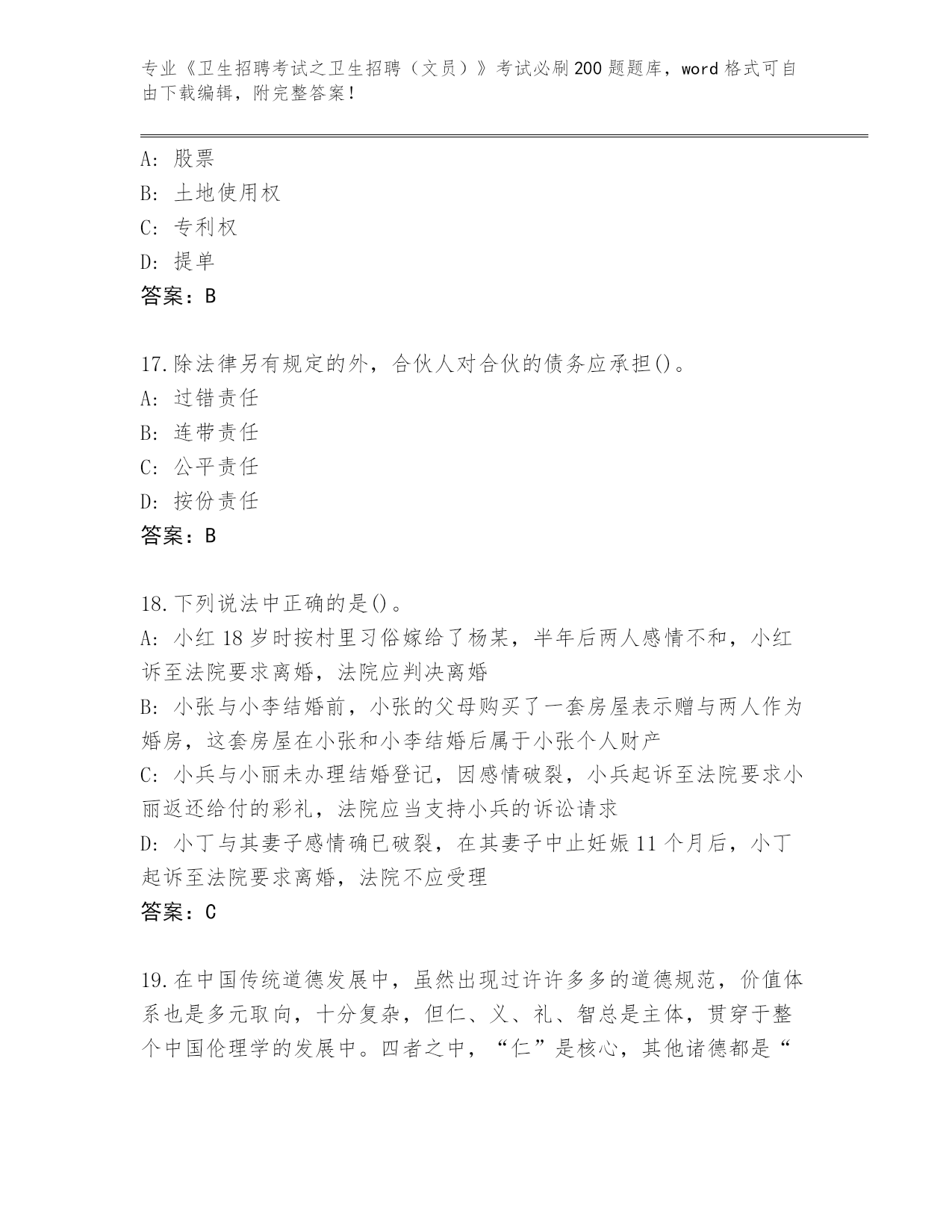 专业《卫生招聘考试之卫生招聘（文员）》考试必刷200题题库，word格式可自由下载编辑，附完整答案！

A：股票
B：土地使用权
C：专利权
D：提单
答案：B

17.除法律另有规定的外，合伙人对合伙的债务应承担()。
A：过错责任
B：连带责任
C：公平责任
D：按份责任
答案：B

18.下列说法中正确的是()。
A：小红18岁时按村里习俗嫁给了杨某，半年后两人感情不和，小红诉至法院要求离婚，法院应判决离婚
B：小张与小李结婚前，小张的父母购买了一套房屋表示赠与两人作为婚房，这套房屋在小张和小李结婚后属于小张个人财产
C：小兵与小丽未办理结婚登记，因感情破裂，小兵起诉至法院要求小丽返还给付的彩礼，法院应当支持小兵的诉讼请求
D：小丁与其妻子感情确已破裂，在其妻子中止妊娠11个月后，小丁起诉至法院要求离婚，法院不应受理
答案：C

19.在中国传统道德发展中，虽然出现过许许多多的道德规范，价值体系也是多元取向，十分复杂，但仁、义、礼、智总是主体，贯穿于整个中国伦理学的发展中。四者之中，“仁”是核心，其他诸德都是“